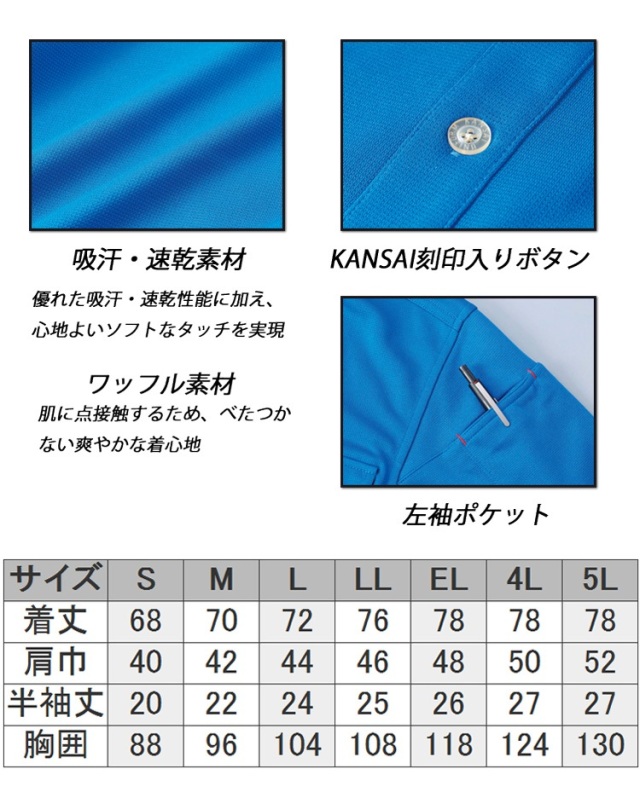 吸汗・速乾素材

優れた吸汗・速乾性能に加え、心地よいソフトなタッチを実現

ワッフル素材

肌に点接触するため、べたつかない爽やかな着心地

KANSAI刻印入りボタン

左袖ポケット

| サイズ | S | M | L | LL | EL | 4L | 5L |
|---|---|---|---|---|---|---|---|
| 着丈 | 68 | 70 | 72 | 76 | 78 | 78 | 78 |
| 肩巾 | 40 | 42 | 44 | 46 | 48 | 50 | 52 |
| 半袖丈 | 20 | 22 | 24 | 25 | 26 | 27 | 27 |
| 胸囲 | 88 | 96 | 104 | 108 | 118 | 124 | 130 |